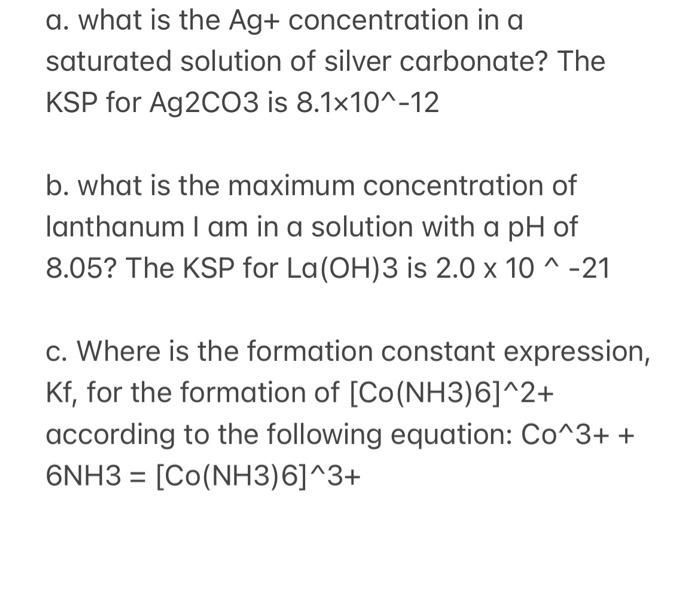 a. what is the Ag+ concentration in a saturated solution of silver carbonate? The KSP for Ag2CO3 is 8.1×10^-12

b. what is the maximum concentration of lanthanum I am in a solution with a pH of 8.05? The KSP for La(OH)3 is 2.0 x 10 ^ -21

c. Where is the formation constant expression, Kf, for the formation of [Co(NH3)6]^2+ according to the following equation: Co^3+ + 6NH3 = [Co(NH3)6]^3+